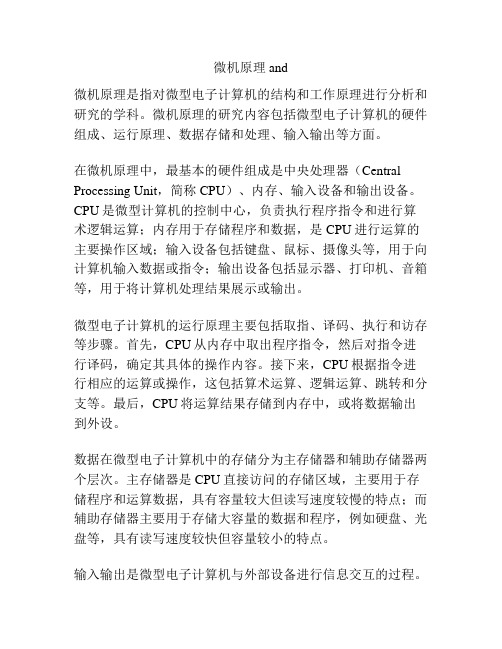 微机原理 and

微机原理是指对微型电子计算机的结构和工作原理进行分析和研究的学科。微机原理的研究内容包括微型电子计算机的硬件组成、运行原理、数据存储和处理、输入输出等方面。

在微机原理中，最基本的硬件组成是中央处理器（Central Processing Unit，简称 CPU）、内存、输入设备和输出设备。CPU 是微型计算机的控制中心，负责执行程序指令和进行算术逻辑运算；内存用于存储程序和数据，是 CPU 进行运算的主要操作区域；输入设备包括键盘、鼠标、摄像头等，用于向计算机输入数据或指令；输出设备包括显示器、打印机、音箱等，用于将计算机处理结果展示或输出。

微型电子计算机的运行原理主要包括取指、译码、执行和访存等步骤。首先，CPU 从内存中取出程序指令，然后对指令进行译码，确定其具体的操作内容。接下来，CPU 根据指令进行相应的运算或操作，这包括算术运算、逻辑运算、跳转和分支等。最后，CPU 将运算结果存储到内存中，或将数据输出到外设。

数据在微型电子计算机中的存储分为主存储器和辅助存储器两个层次。主存储器是 CPU 直接访问的存储区域，主要用于存储程序和运算数据，具有容量较大但读写速度较慢的特点；而辅助存储器主要用于存储大容量的数据和程序，例如硬盘、光盘等，具有读写速度较快但容量较小的特点。

输入输出是微型电子计算机与外部设备进行信息交互的过程。